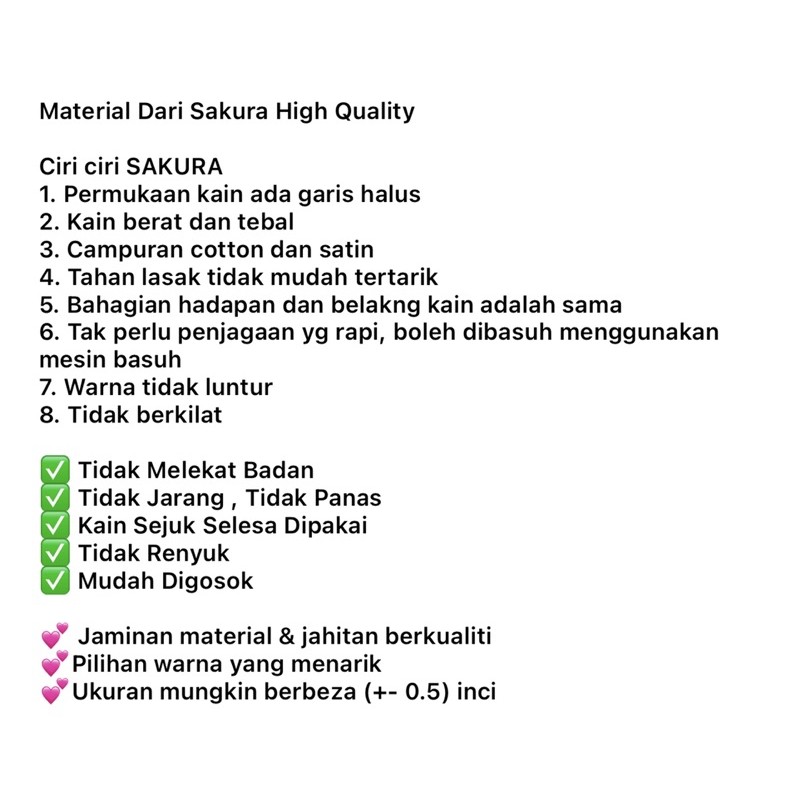 Material Dari Sakura High Quality

Ciri ciri SAKURA
1. Permukaan kain ada garis halus
2. Kain berat dan tebal
3. Campuran cotton dan satin
4. Tahan lasak tidak mudah tertarik
5. Bahagian hadapan dan belakng kain adalah sama
6. Tak perlu penjagaan yg rapi, boleh dibasuh menggunakan mesin basuh
7. Warna tidak luntur
8. Tidak berkilat

✅ Tidak Melekat Badan
✅ Tidak Jarang , Tidak Panas
✅ Kain Sejuk Selesa Dipakai
✅ Tidak Renyuk
✅ Mudah Digosok

💕 Jaminan material & jahitan berkualiti
💕Pilihan warna yang menarik
💕Ukuran mungkin berbeza (+- 0.5) inci